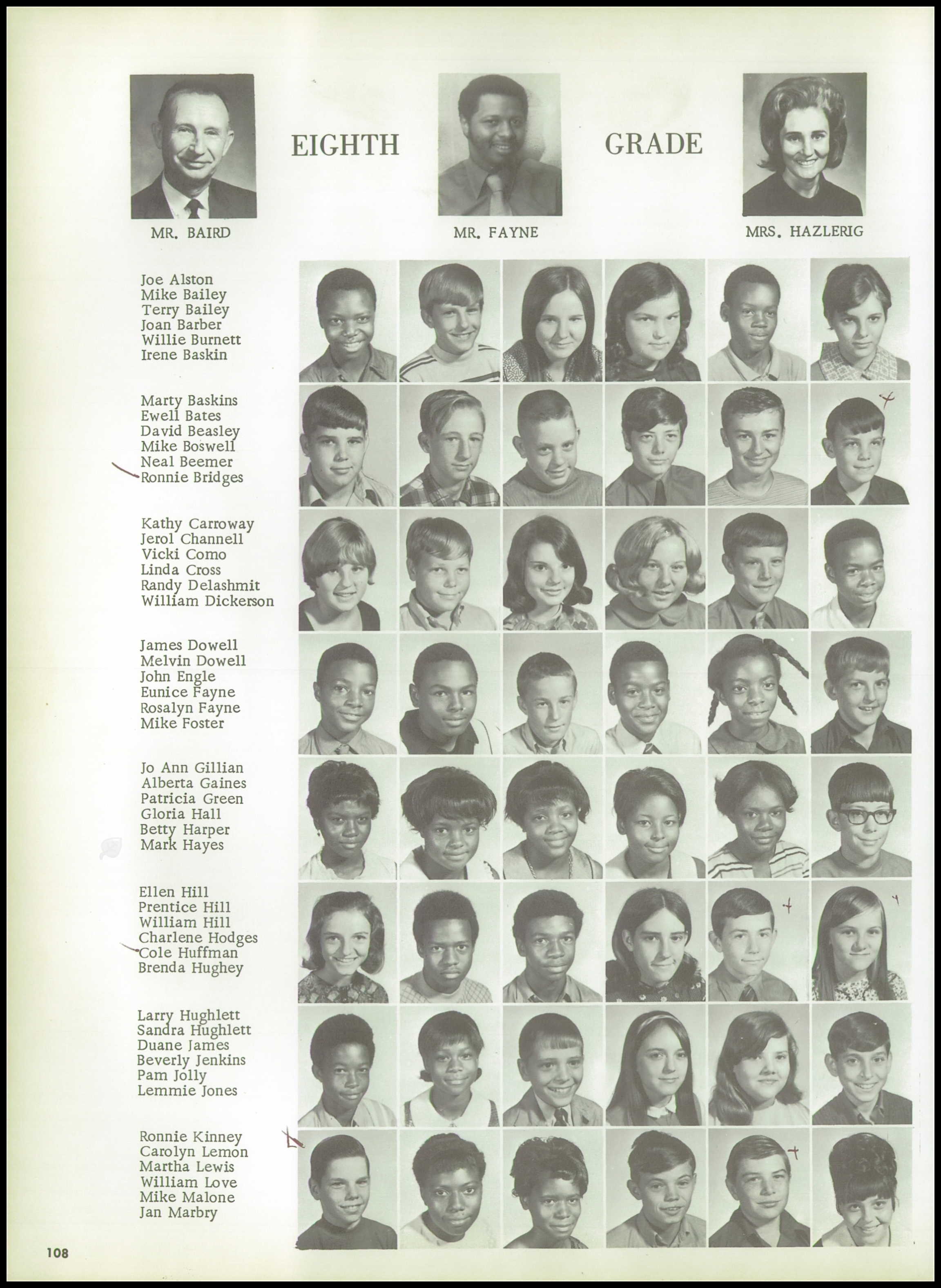 EIGHTH GRADE

MR. BAIRD

MR. FAYNE

MRS. HAZLERIG

Joe Alston
Mike Bailey
Terry Bailey
Joan Barber
Willie Burnett
Irene Baskin

Marty Baskins
Ewell Bates
David Beasley
Mike Boswell
Neal Beemer
Ronnie Bridges

Kathy Carroway
Jerol Channell
Vicki Como
Linda Cross
Randy Delashmit
William Dickerson

James Dowell
Melvin Dowell
John Engle
Eunice Fayne
Rosalyn Fayne
Mike Foster

Jo Ann Gillian
Alberta Gaines
Patricia Green
Gloria Hall
Betty Harper
Mark Hayes

Ellen Hill
Prentice Hill
William Hill
Charlene Hodges
Cole Huffman
Brenda Hughey

Larry Hughlett
Sandra Hughlett
Duane James
Beverly Jenkins
Pam Jolly
Lemmie Jones

Ronnie Kinney
Carolyn Lemon
Martha Lewis
William Love
Mike Malone
Jan Marbry

108